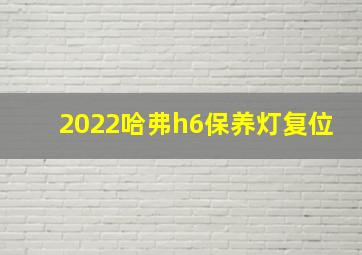 2022哈弗h6保养灯复位